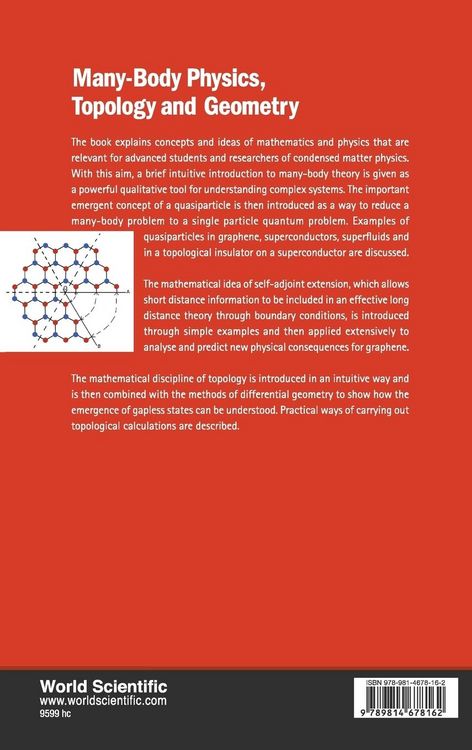 Many-Body Physics, Topology and Geometry

The book explains concepts and ideas of mathematics and physics that are relevant for advanced students and researchers of condensed matter physics. With this aim, a brief intuitive introduction to many-body theory is given as a powerful qualitative tool for understanding complex systems. The important emergent concept of a quasiparticle is then introduced as a way to reduce a many-body problem to a single particle quantum problem. Examples of quasiparticles in graphene, superconductors, superfluids and in a topological insulator on a superconductor are discussed.

The mathematical idea of self-adjoint extension, which allows short distance information to be included in an effective long distance theory through boundary conditions, is introduced through simple examples and then applied extensively to analyse and predict new physical consequences for graphene.

The mathematical discipline of topology is introduced in an intuitive way and is then combined with the methods of differential geometry to show how the emergence of gapless states can be understood. Practical ways of carrying out topological calculations are described.

World Scientific
www.worldscientific.com
9599 hc

ISBN 978-981-4678-16-2
9 789814 678162